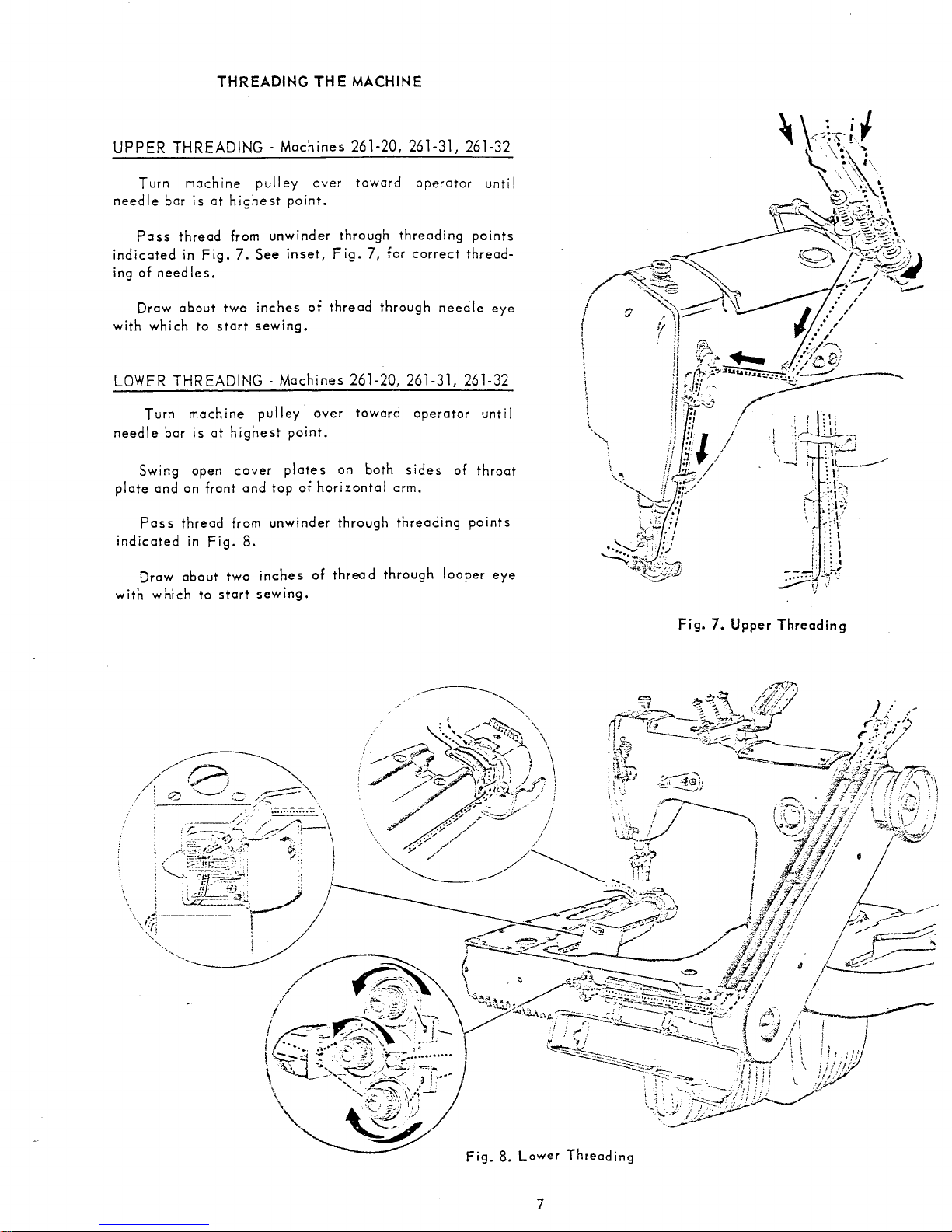 THREADING THE MACHINE

UPPER THREADING - Machines 261-20, 261-31, 261-32

Turn machine pulley over toward operator until needle bar is at highest point.

Pass thread from unwinder through threading points indicated in Fig. 7. See inset, Fig. 7, for correct threading of needles.

Draw about two inches of thread through needle eye with which to start sewing.

LOWER THREADING - Machines 261-20, 261-31, 261-32

Turn machine pulley over toward operator until needle bar is at highest point.

Swing open cover plates on both sides of throat plate and on front and top of horizontal arm.

Pass thread from unwinder through threading points indicated in Fig. 8.

Draw about two inches of thread through looper eye with which to start sewing.

Fig. 7. Upper Threading

Fig. 8. Lower Threading

7